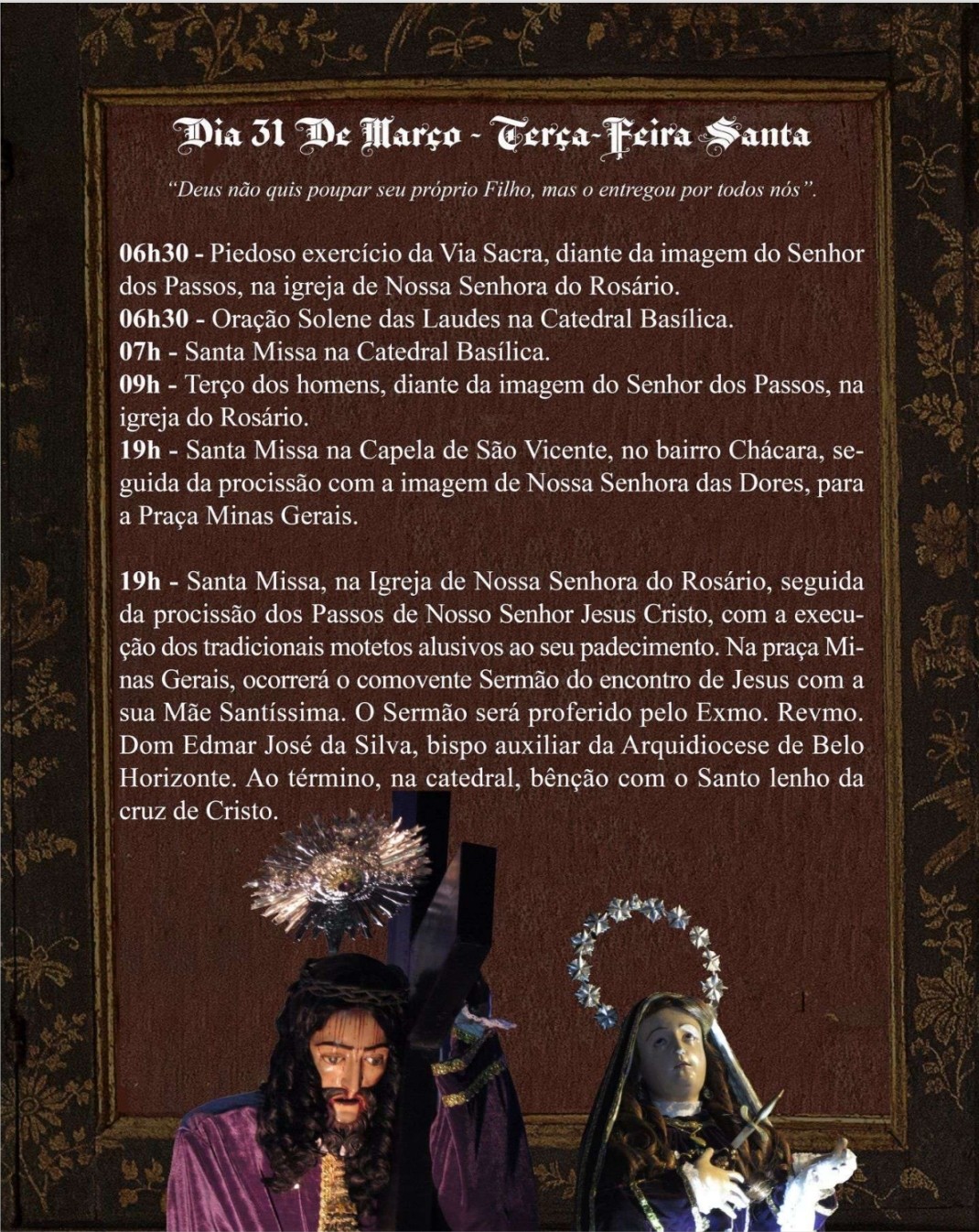 Dia 31 De Março - Terça-Feira Santa

"Deus não quis poupar seu próprio Filho, mas o entregou por todos nós".

06h30 - Piedoso exercício da Via Sacra, diante da imagem do Senhor dos Passos, na igreja de Nossa Senhora do Rosário.
06h30 - Oração Solene das Laudes na Catedral Basílica.
07h - Santa Missa na Catedral Basílica.
09h - Terço dos homens, diante da imagem do Senhor dos Passos, na igreja do Rosário.
19h - Santa Missa na Capela de São Vicente, no bairro Chácara, seguida da procissão com a imagem de Nossa Senhora das Dores, para a Praça Minas Gerais.

19h - Santa Missa, na Igreja de Nossa Senhora do Rosário, seguida da procissão dos Passos de Nosso Senhor Jesus Cristo, com a execução dos tradicionais motetos alusivos ao seu padecimento. Na praça Minas Gerais, ocorrerá o comovente Sermão do encontro de Jesus com a sua Mãe Santíssima. O Sermão será proferido pelo Exmo. Revmo. Dom Edmar José da Silva, bispo auxiliar da Arquidiocese de Belo Horizonte. Ao término, na catedral, bênção com o Santo lenho da cruz de Cristo.